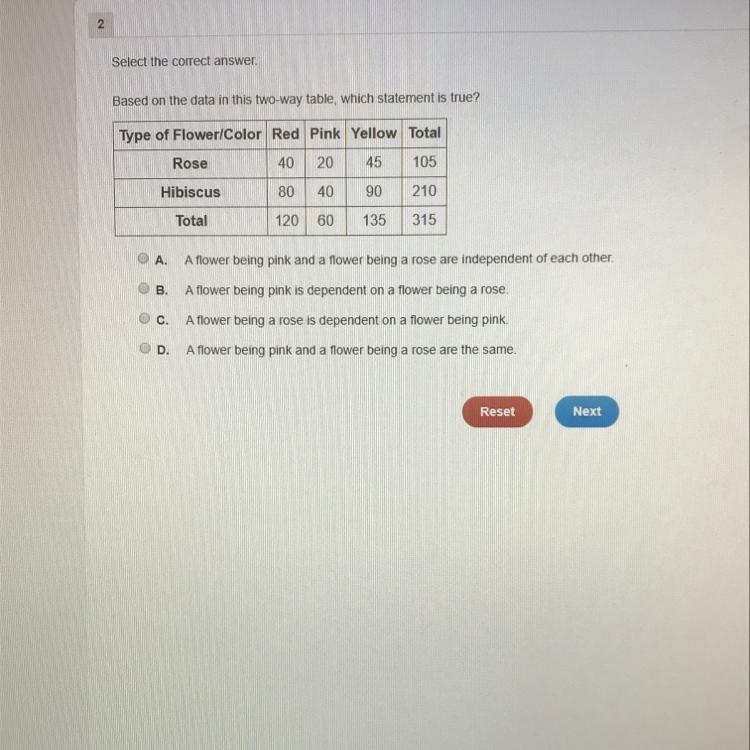 2

Select the correct answer.

Based on the data in this two-way table, which statement is true?

| Type of Flower/Color | Red | Pink | Yellow | Total |
|---|---|---|---|---|
| Rose | 40 | 20 | 45 | 105 |
| Hibiscus | 80 | 40 | 90 | 210 |
| Total | 120 | 60 | 135 | 315 |

A. A flower being pink and a flower being a rose are independent of each other.

B. A flower being pink is dependent on a flower being a rose.

C. A flower being a rose is dependent on a flower being pink.

D. A flower being pink and a flower being a rose are the same.

Reset

Next